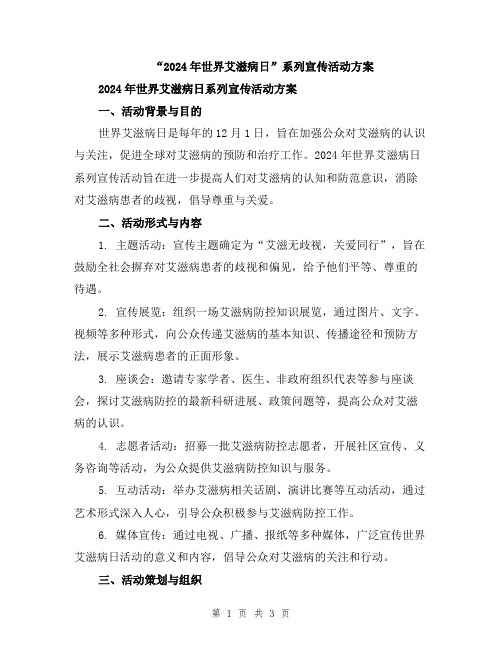 “2024年世界艾滋病日”系列宣传活动方案

2024年世界艾滋病日系列宣传活动方案

一、活动背景与目的

世界艾滋病日是每年的12月1日，旨在加强公众对艾滋病的认识与关注，促进全球对艾滋病的预防和治疗工作。2024年世界艾滋病日系列宣传活动旨在进一步提高人们对艾滋病的认知和防范意识，消除对艾滋病患者的歧视，倡导尊重与关爱。

二、活动形式与内容

1. 主题活动：宣传主题确定为“艾滋无歧视，关爱同行”，旨在鼓励全社会摒弃对艾滋病患者的歧视和偏见，给予他们平等、尊重的待遇。

2. 宣传展览：组织一场艾滋病防控知识展览，通过图片、文字、视频等多种形式，向公众传递艾滋病的基本知识、传播途径和预防方法，展示艾滋病患者的正面形象。

3. 座谈会：邀请专家学者、医生、非政府组织代表等参与座谈会，探讨艾滋病防控的最新科研进展、政策问题等，提高公众对艾滋病的认识。

4. 志愿者活动：招募一批艾滋病防控志愿者，开展社区宣传、义务咨询等活动，为公众提供艾滋病防控知识与服务。

5. 互动活动：举办艾滋病相关话剧、演讲比赛等互动活动，通过艺术形式深入人心，引导公众积极参与艾滋病防控工作。

6. 媒体宣传：通过电视、广播、报纸等多种媒体，广泛宣传世界艾滋病日活动的意义和内容，倡导公众对艾滋病的关注和行动。

三、活动策划与组织

第 1 页 共 3 页